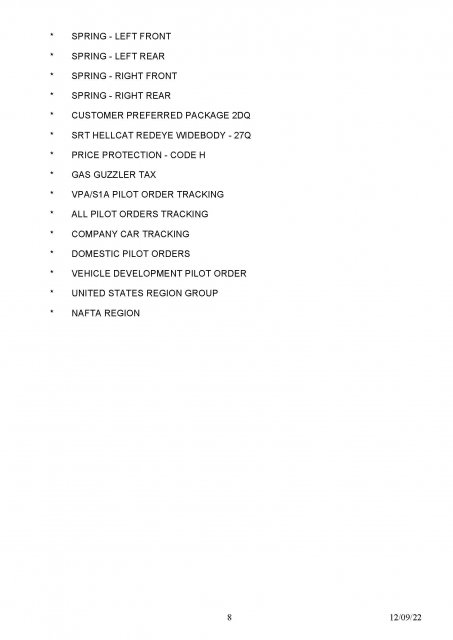 * SPRING - LEFT FRONT
* SPRING - LEFT REAR
* SPRING - RIGHT FRONT
* SPRING - RIGHT REAR
* CUSTOMER PREFERRED PACKAGE 2DQ
* SRT HELLCAT REDEYE WIDEBODY - 27Q
* PRICE PROTECTION - CODE H
* GAS GUZZLER TAX
* VPA/S1A PILOT ORDER TRACKING
* ALL PILOT ORDERS TRACKING
* COMPANY CAR TRACKING
* DOMESTIC PILOT ORDERS
* VEHICLE DEVELOPMENT PILOT ORDER
* UNITED STATES REGION GROUP
* NAFTA REGION

8

12/09/22